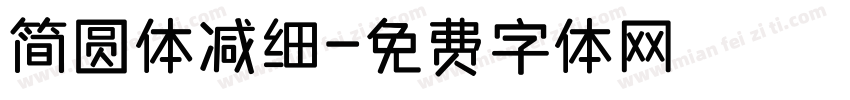 简圆体减细-免费字体网

www.mian fei zi ti.com